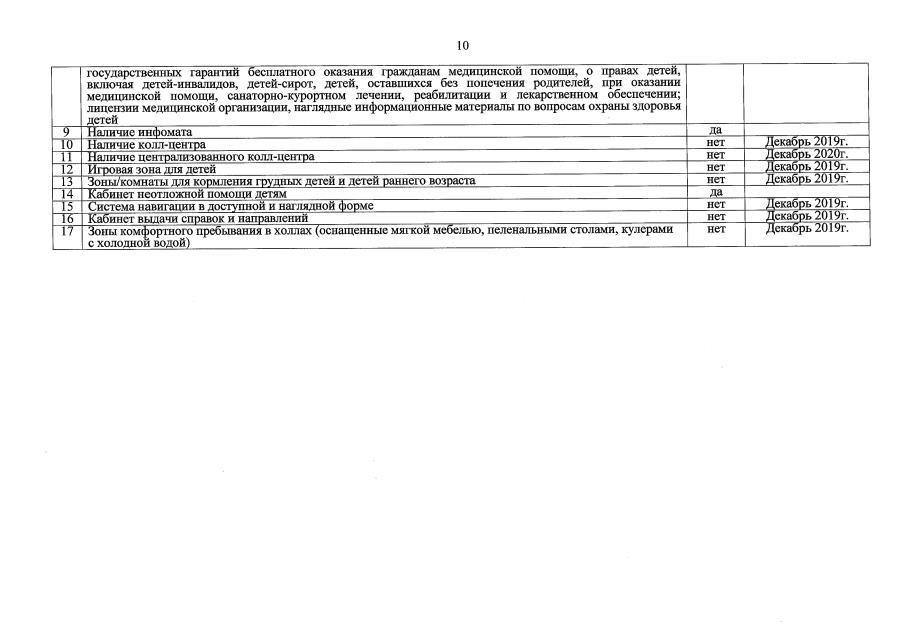 10

|  |  |  |  |
|---|---|---|---|
|  | государственных гарантий бесплатного оказания гражданам медицинской помощи, о правах детей, включая детей-инвалидов, детей-сирот, детей, оставшихся без попечения родителей, при оказании медицинской помощи, санаторно-курортном лечении, реабилитации и лекарственном обеспечении; лицензии медицинской организации, наглядные информационные материалы по вопросам охраны здоровья детей |  |  |
| 9 | Наличие инфомата | да |  |
| 10 | Наличие колл-центра | нет | Декабрь 2019г. |
| 11 | Наличие централизованного колл-центра | нет | Декабрь 2020г. |
| 12 | Игровая зона для детей | нет | Декабрь 2019г. |
| 13 | Зоны/комнаты для кормления грудных детей и детей раннего возраста | нет | Декабрь 2019г. |
| 14 | Кабинет неотложной помощи детям | да |  |
| 15 | Система навигации в доступной и наглядной форме | нет | Декабрь 2019г. |
| 16 | Кабинет выдачи справок и направлений | нет | Декабрь 2019г. |
| 17 | Зоны комфортного пребывания в холлах (оснащенные мягкой мебелью, пеленальными столами, кулерами с холодной водой) | нет | Декабрь 2019г. |